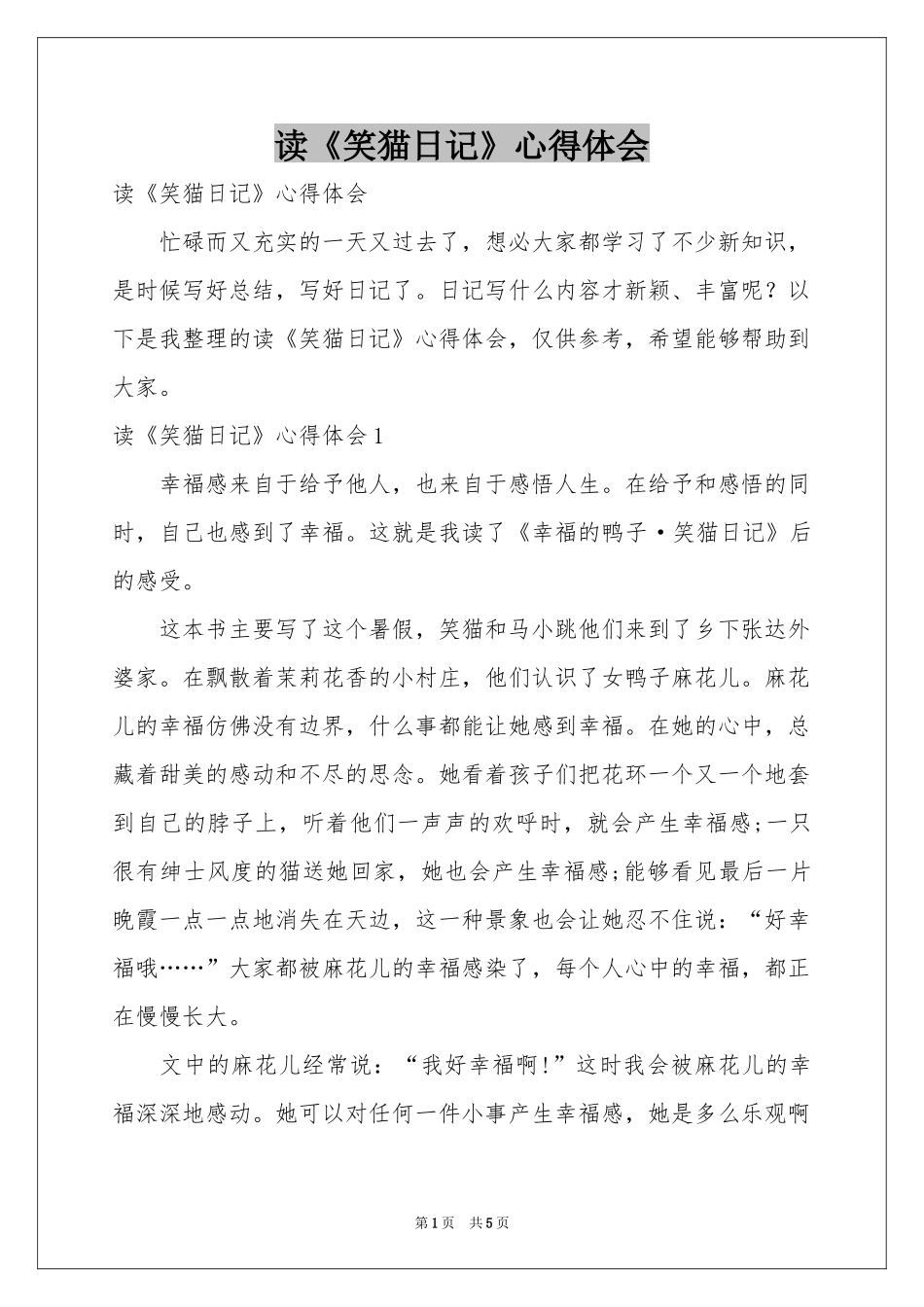 读《笑猫日记》心得体会

读《笑猫日记》心得体会

忙碌而又充实的一天又过去了，想必大家都学习了不少新知识，是时候写好总结，写好日记了。日记写什么内容才新颖、丰富呢？以下是我整理的读《笑猫日记》心得体会，仅供参考，希望能够帮助到大家。

读《笑猫日记》心得体会1

幸福感来自于给予他人，也来自于感悟人生。在给予和感悟的同时，自己也感到了幸福。这就是我读了《幸福的鸭子·笑猫日记》后的感受。

这本书主要写了这个暑假，笑猫和马小跳他们来到了乡下张达外婆家。在飘散着茉莉花香的小村庄，他们认识了女鸭子麻花儿。麻花儿的幸福仿佛没有边界，什么事都能让她感到幸福。在她的心中，总藏着甜美的感动和不尽的思念。她看着孩子们把花环一个又一个地套到自己的脖子上，听着他们一声声的欢呼时，就会产生幸福感;一只很有绅士风度的猫送她回家，她也会产生幸福感;能够看见最后一片晚霞一点一点地消失在天边，这一种景象也会让她忍不住说：“好幸福哦……”大家都被麻花儿的幸福感染了，每个人心中的幸福，都正在慢慢长大。

文中的麻花儿经常说：“我好幸福啊!”这时我会被麻花儿的幸福深深地感动。她可以对任何一件小事产生幸福感，她是多么乐观啊

第1页 共5页